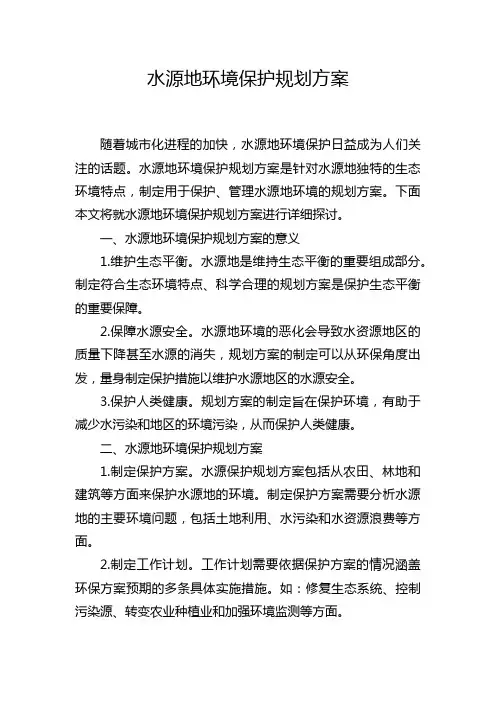 水源地环境保护规划方案

随着城市化进程的加快，水源地环境保护日益成为人们关注的话题。水源地环境保护规划方案是针对水源地独特的生态环境特点，制定用于保护、管理水源地环境的规划方案。下面本文将就水源地环境保护规划方案进行详细探讨。

一、水源地环境保护规划方案的意义

1.维护生态平衡。水源地是维持生态平衡的重要组成部分。制定符合生态环境特点、科学合理的规划方案是保护生态平衡的重要保障。

2.保障水源安全。水源地环境的恶化会导致水资源地区的质量下降甚至水源的消失，规划方案的制定可以从环保角度出发，量身制定保护措施以维护水源地区的水源安全。

3.保护人类健康。规划方案的制定旨在保护环境，有助于减少水污染和地区的环境污染，从而保护人类健康。

二、水源地环境保护规划方案

1.制定保护方案。水源保护规划方案包括从农田、林地和建筑等方面来保护水源地的环境。制定保护方案需要分析水源地的主要环境问题，包括土地利用、水污染和水资源浪费等方面。

2.制定工作计划。工作计划需要依据保护方案的情况涵盖环保方案预期的多条具体实施措施。如：修复生态系统、控制污染源、转变农业种植业和加强环境监测等方面。